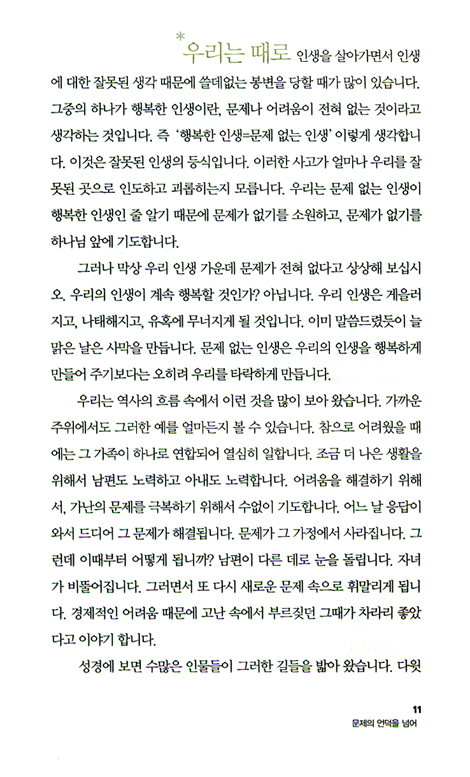 *우리는 때로 인생을 살아가면서 인생에 대한 잘못된 생각 때문에 쓸데없는 봉변을 당할 때가 많이 있습니다. 그중의 하나가 행복한 인생이란, 문제나 어려움이 전혀 없는 것이라고 생각하는 것입니다. 즉 '행복한 인생=문제 없는 인생' 이렇게 생각합니다. 이것은 잘못된 인생의 등식입니다. 이러한 사고가 얼마나 우리를 잘못된 곳으로 인도하고 괴롭히는지 모릅니다. 우리는 문제 없는 인생이 행복한 인생인 줄 알기 때문에 문제가 없기를 소원하고, 문제가 없기를 하나님 앞에 기도합니다.

그러나 막상 우리 인생 가운데 문제가 전혀 없다고 상상해 보십시오. 우리의 인생이 계속 행복할 것인가? 아닙니다. 우리 인생은 게을러지고, 나태해지고, 유혹에 무너지게 될 것입니다. 이미 말씀드렸듯이 늘 맑은 날은 사막을 만듭니다. 문제 없는 인생은 우리의 인생을 행복하게 만들어 주기보다는 오히려 우리를 타락하게 만듭니다.

우리는 역사의 흐름 속에서 이런 것을 많이 보아 왔습니다. 가까운 주위에서도 그러한 예를 얼마든지 볼 수 있습니다. 참으로 어려웠을 때에는 그 가족이 하나로 연합되어 열심히 일합니다. 조금 더 나은 생활을 위해서 남편도 노력하고 아내도 노력합니다. 어려움을 해결하기 위해서, 가난의 문제를 극복하기 위해서 수없이 기도합니다. 어느 날 응답이 와서 드디어 그 문제가 해결됩니다. 문제가 그 가정에서 사라집니다. 그런데 이때부터 어떻게 됩니까? 남편이 다른 데로 눈을 돌립니다. 자녀가 비뚤어집니다. 그러면서 또 다시 새로운 문제 속으로 휘말리게 됩니다. 경제적인 어려움 때문에 고난 속에서 부르짖던 그때가 차라리 좋았다고 이야기 합니다.

성경에 보면 수많은 인물들이 그러한 길들을 밟아 왔습니다. 다윗

11
문제의 언덕을 넘어